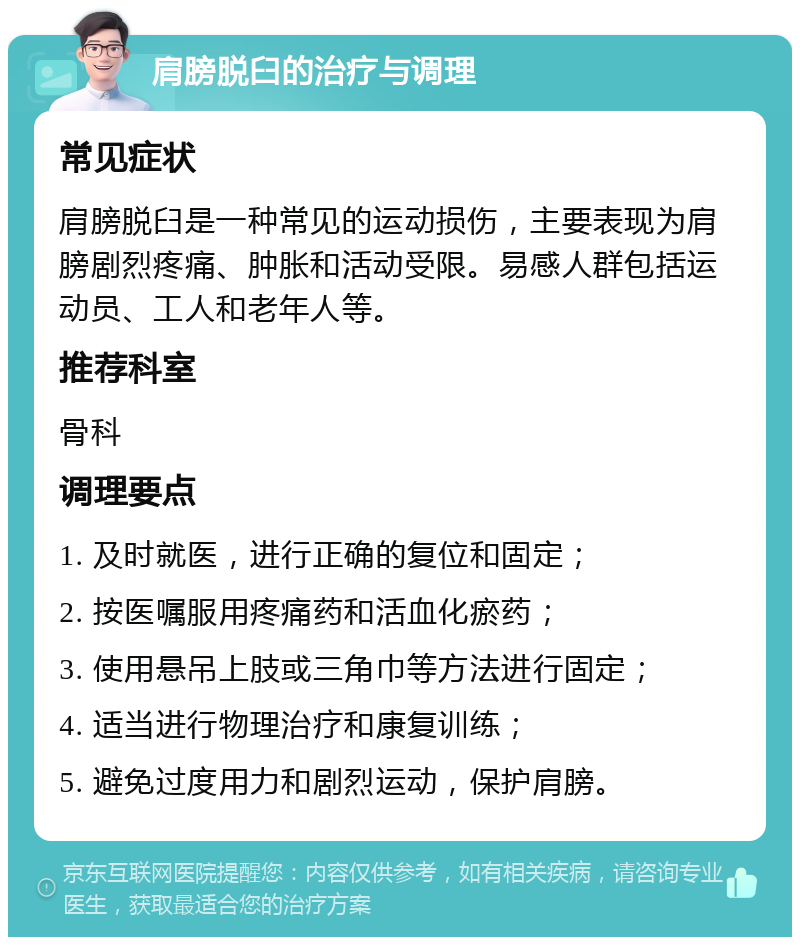 肩膀脱臼的治疗与调理

常见症状

肩膀脱臼是一种常见的运动损伤，主要表现为肩膀剧烈疼痛、肿胀和活动受限。易感人群包括运动员、工人和老年人等。

推荐科室

骨科

调理要点

1. 及时就医，进行正确的复位和固定；

2. 按医嘱服用疼痛药和活血化瘀药；

3. 使用悬吊上肢或三角巾等方法进行固定；

4. 适当进行物理治疗和康复训练；

5. 避免过度用力和剧烈运动，保护肩膀。

京东互联网医院提醒您：内容仅供参考，如有相关疾病，请咨询专业医生，获取最适合您的治疗方案